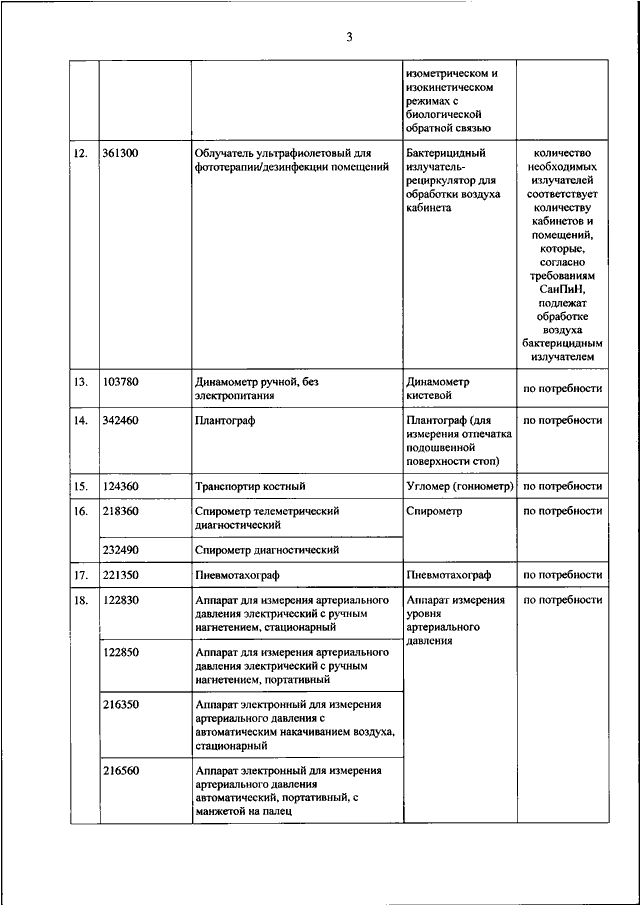 3

| | | | | |
|---|---|---|---|---|
| | | | изометрическом и изокинетическом режимах с биологической обратной связью | |
| 12. | 361300 | Облучатель ультрафиолетовый для фототерапии/дезинфекции помещений | Бактерицидный излучатель-рециркулятор для обработки воздуха кабинета | количество необходимых излучателей соответствует количеству кабинетов и помещений, которые, согласно требованиям СанПиН, подлежат обработке воздуха бактерицидным излучателем |
| 13. | 103780 | Динамометр ручной, без электропитания | Динамометр кистевой | по потребности |
| 14. | 342460 | Плантограф | Плантограф (для измерения отпечатка подошвенной поверхности стоп) | по потребности |
| 15. | 124360 | Транспортир костный | Угломер (гониометр) | по потребности |
| 16. | 218360 | Спирометр телеметрический диагностический | Спирометр | по потребности |
| | 232490 | Спирометр диагностический | | |
| 17. | 221350 | Пневмотахограф | Пневмотахограф | по потребности |
| 18. | 122830 | Аппарат для измерения артериального давления электрический с ручным нагнетением, стационарный | Аппарат измерения уровня артериального давления | по потребности |
| | 122850 | Аппарат для измерения артериального давления электрический с ручным нагнетением, портативный | | |
| | 216350 | Аппарат электронный для измерения артериального давления с автоматическим накачиванием воздуха, стационарный | | |
| | 216560 | Аппарат электронный для измерения артериального давления автоматический, портативный, с манжетой на палец | | |